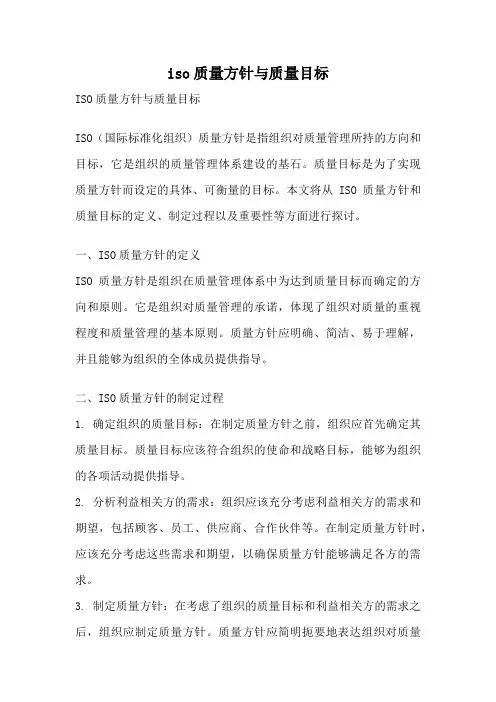 iso质量方针与质量目标

ISO质量方针与质量目标

ISO（国际标准化组织）质量方针是指组织对质量管理所持的方向和目标，它是组织的质量管理体系建设的基石。质量目标是为了实现质量方针而设定的具体、可衡量的目标。本文将从 ISO 质量方针和质量目标的定义、制定过程以及重要性等方面进行探讨。

一、ISO质量方针的定义

ISO 质量方针是组织在质量管理体系中为达到质量目标而确定的方向和原则。它是组织对质量管理的承诺，体现了组织对质量的重视程度和质量管理的基本原则。质量方针应明确、简洁、易于理解，并且能够为组织的全体成员提供指导。

二、ISO质量方针的制定过程

1. 确定组织的质量目标：在制定质量方针之前，组织应首先确定其质量目标。质量目标应该符合组织的使命和战略目标，能够为组织的各项活动提供指导。

2. 分析利益相关方的需求：组织应该充分考虑利益相关方的需求和期望，包括顾客、员工、供应商、合作伙伴等。在制定质量方针时，应该充分考虑这些需求和期望，以确保质量方针能够满足各方的需求。

3. 制定质量方针：在考虑了组织的质量目标和利益相关方的需求之后，组织应制定质量方针。质量方针应简明扼要地表达组织对质量